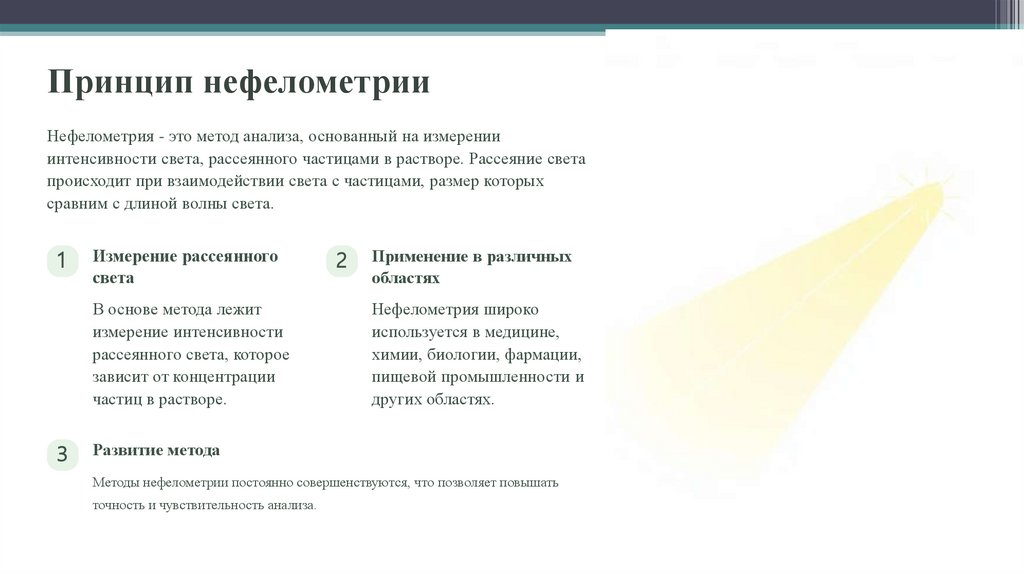 Принцип нефелометрии

Нефелометрия - это метод анализа, основанный на измерении интенсивности света, рассеянного частицами в растворе. Рассеяние света происходит при взаимодействии света с частицами, размер которых сравним с длиной волны света.

1

Измерение рассеянного света

В основе метода лежит измерение интенсивности рассеянного света, которое зависит от концентрации частиц в растворе.

2

Применение в различных областях

Нефелометрия широко используется в медицине, химии, биологии, фармации, пищевой промышленности и других областях.

3

Развитие метода

Методы нефелометрии постоянно совершенствуются, что позволяет повышать точность и чувствительность анализа.